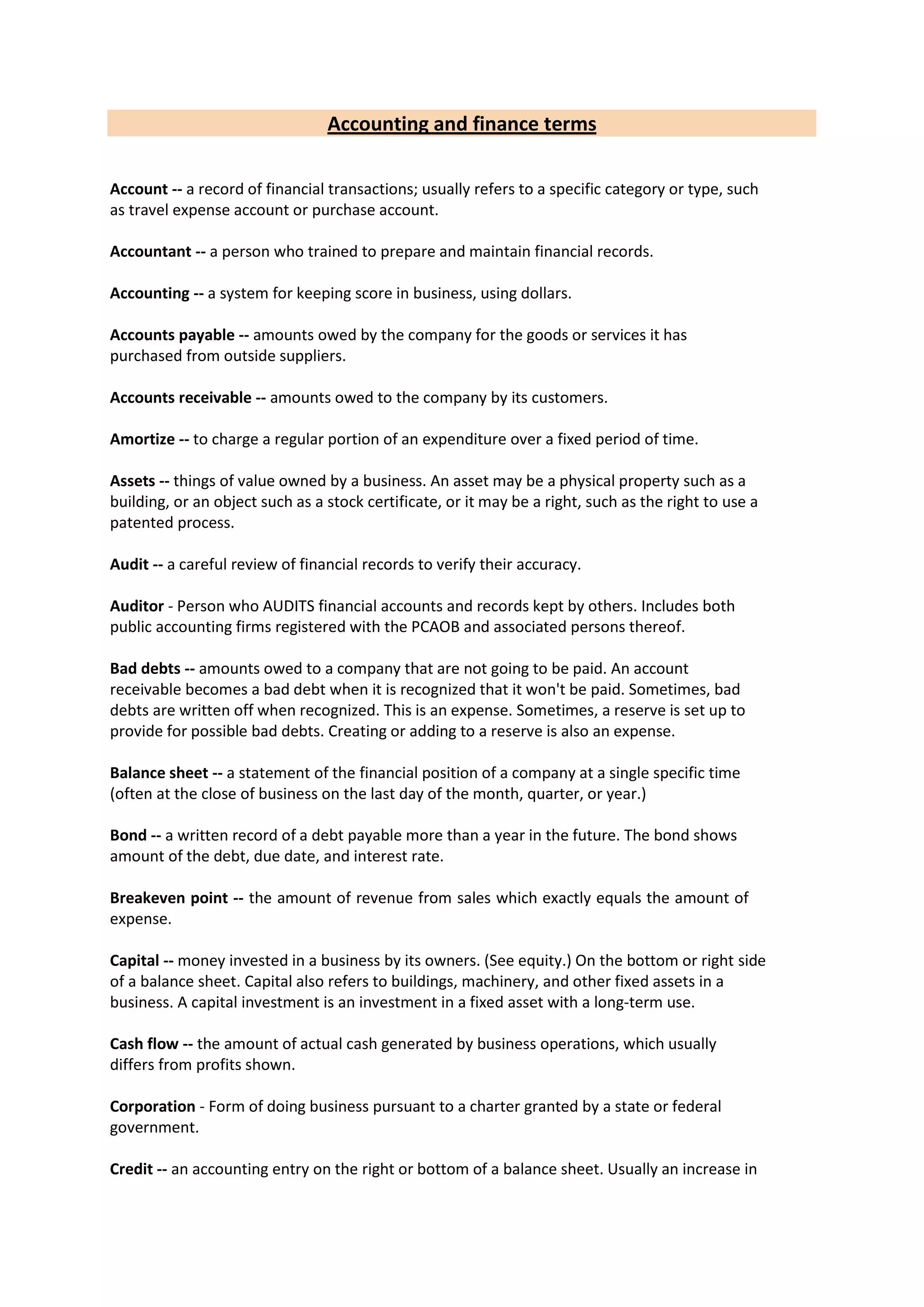 Accounting and finance terms

Account -- a record of financial transactions; usually refers to a specific category or type, such as travel expense account or purchase account.

Accountant -- a person who trained to prepare and maintain financial records.

Accounting -- a system for keeping score in business, using dollars.

Accounts payable -- amounts owed by the company for the goods or services it has purchased from outside suppliers.

Accounts receivable -- amounts owed to the company by its customers.

Amortize -- to charge a regular portion of an expenditure over a fixed period of time.

Assets -- things of value owned by a business. An asset may be a physical property such as a building, or an object such as a stock certificate, or it may be a right, such as the right to use a patented process.

Audit -- a careful review of financial records to verify their accuracy.

Auditor - Person who AUDITS financial accounts and records kept by others. Includes both public accounting firms registered with the PCAOB and associated persons thereof.

Bad debts -- amounts owed to a company that are not going to be paid. An account receivable becomes a bad debt when it is recognized that it won't be paid. Sometimes, bad debts are written off when recognized. This is an expense. Sometimes, a reserve is set up to provide for possible bad debts. Creating or adding to a reserve is also an expense.

Balance sheet -- a statement of the financial position of a company at a single specific time (often at the close of business on the last day of the month, quarter, or year.)

Bond -- a written record of a debt payable more than a year in the future. The bond shows amount of the debt, due date, and interest rate.

Breakeven point -- the amount of revenue from sales which exactly equals the amount of expense.

Capital -- money invested in a business by its owners. (See equity.) On the bottom or right side of a balance sheet. Capital also refers to buildings, machinery, and other fixed assets in a business. A capital investment is an investment in a fixed asset with a long-term use.

Cash flow -- the amount of actual cash generated by business operations, which usually differs from profits shown.

Corporation - Form of doing business pursuant to a charter granted by a state or federal government.

Credit -- an accounting entry on the right or bottom of a balance sheet. Usually an increase in